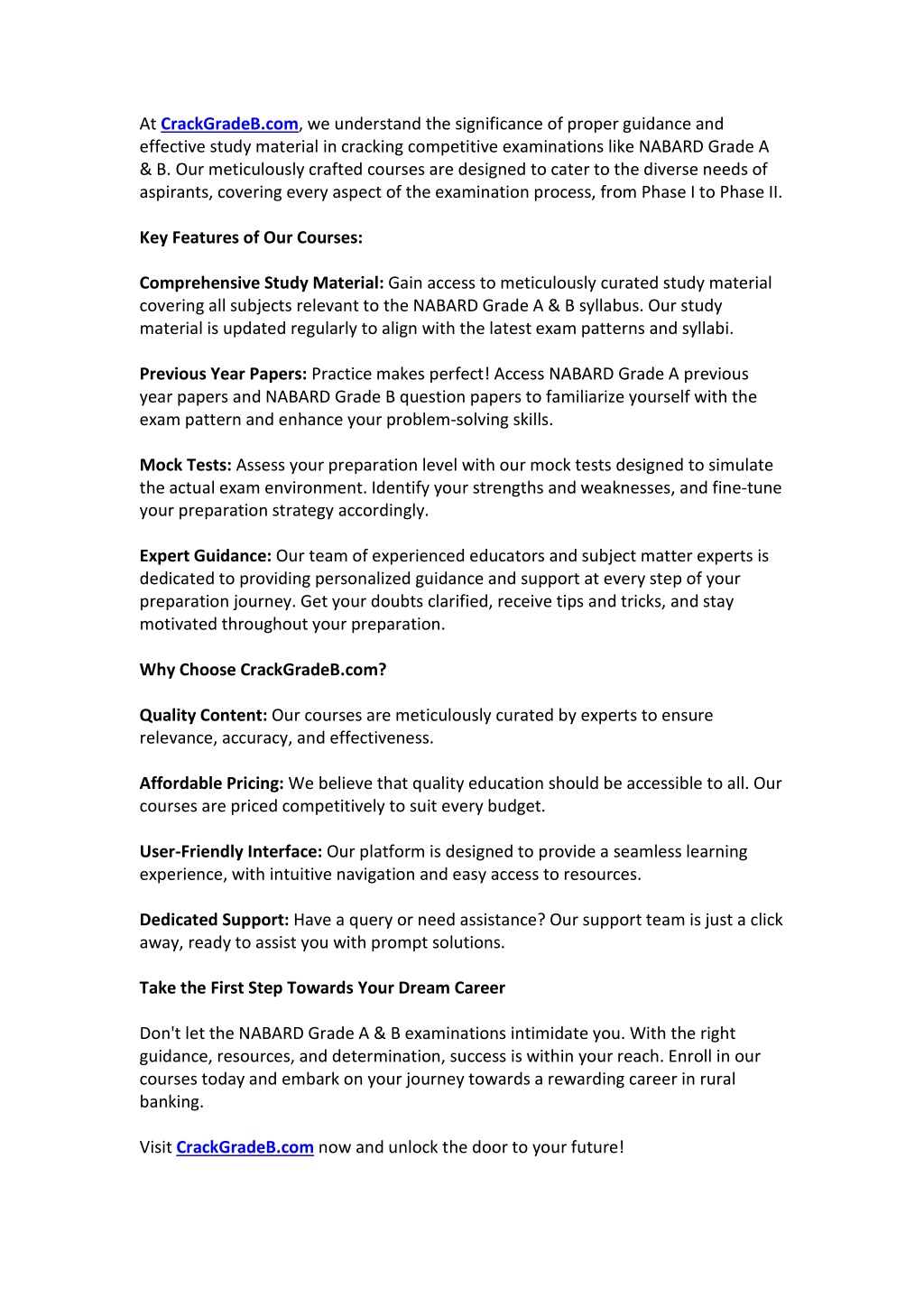 At CrackGradeB.com, we understand the significance of proper guidance and effective study material in cracking competitive examinations like NABARD Grade A & B. Our meticulously crafted courses are designed to cater to the diverse needs of aspirants, covering every aspect of the examination process, from Phase I to Phase II.

Key Features of Our Courses:

Comprehensive Study Material: Gain access to meticulously curated study material covering all subjects relevant to the NABARD Grade A & B syllabus. Our study material is updated regularly to align with the latest exam patterns and syllabi.

Previous Year Papers: Practice makes perfect! Access NABARD Grade A previous year papers and NABARD Grade B question papers to familiarize yourself with the exam pattern and enhance your problem-solving skills.

Mock Tests: Assess your preparation level with our mock tests designed to simulate the actual exam environment. Identify your strengths and weaknesses, and fine-tune your preparation strategy accordingly.

Expert Guidance: Our team of experienced educators and subject matter experts is dedicated to providing personalized guidance and support at every step of your preparation journey. Get your doubts clarified, receive tips and tricks, and stay motivated throughout your preparation.

Why Choose CrackGradeB.com?

Quality Content: Our courses are meticulously curated by experts to ensure relevance, accuracy, and effectiveness.

Affordable Pricing: We believe that quality education should be accessible to all. Our courses are priced competitively to suit every budget.

User-Friendly Interface: Our platform is designed to provide a seamless learning experience, with intuitive navigation and easy access to resources.

Dedicated Support: Have a query or need assistance? Our support team is just a click away, ready to assist you with prompt solutions.

Take the First Step Towards Your Dream Career

Don't let the NABARD Grade A & B examinations intimidate you. With the right guidance, resources, and determination, success is within your reach. Enroll in our courses today and embark on your journey towards a rewarding career in rural banking.

Visit CrackGradeB.com now and unlock the door to your future!